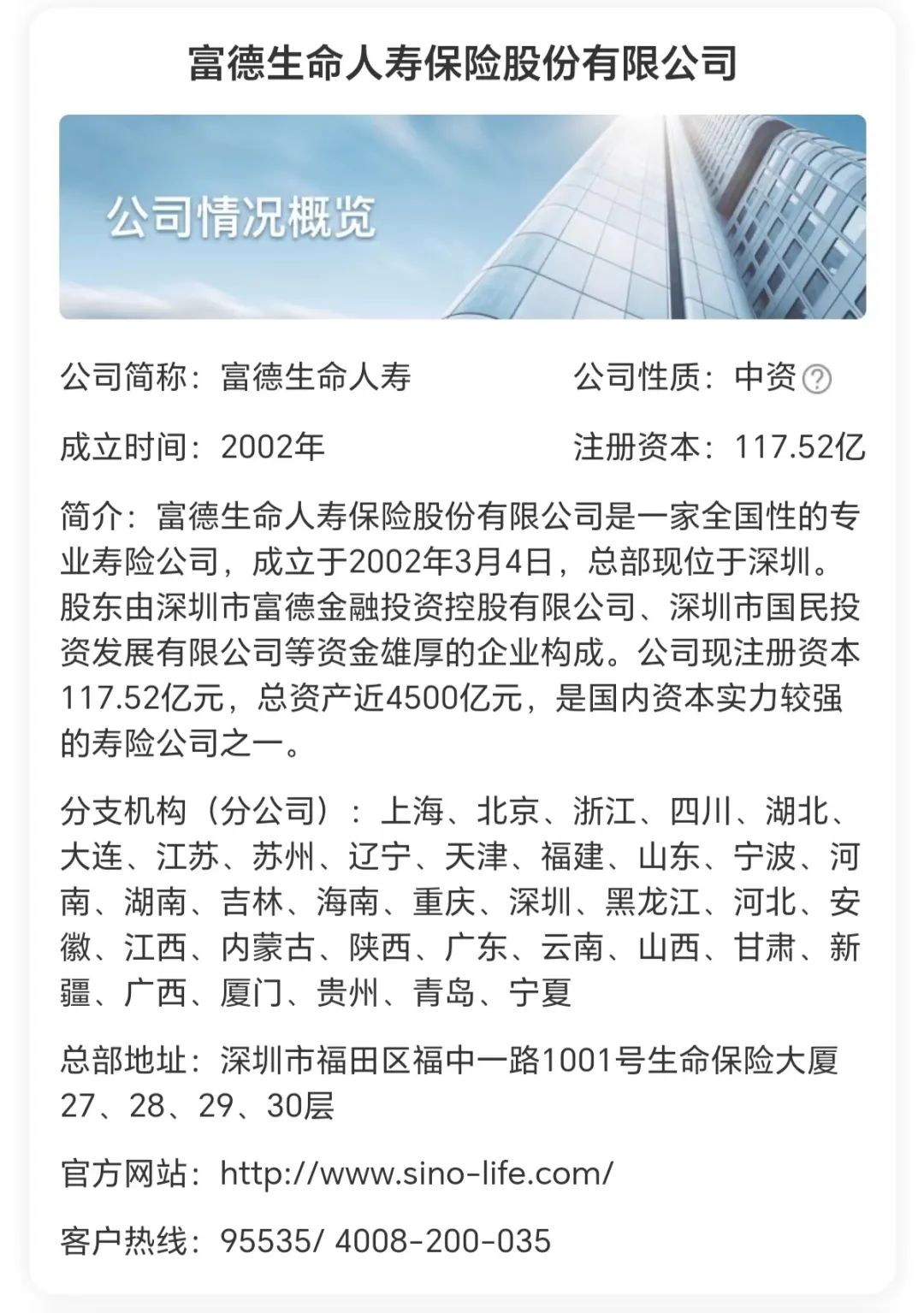 富德生命人寿保险股份有限公司

公司情况概览

公司简称：富德生命人寿

公司性质：中资

成立时间：2002年

注册资本：117.52亿

简介：富德生命人寿保险股份有限公司是一家全国性的专业寿险公司，成立于2002年3月4日，总部现位于深圳。股东由深圳市富德金融投资控股有限公司、深圳市国民投资发展有限公司等资金雄厚的企业构成。公司现注册资本117.52亿元，总资产近4500亿元，是国内资本实力较强的寿险公司之一。

分支机构（分公司）：上海、北京、浙江、四川、湖北、大连、江苏、苏州、辽宁、天津、福建、山东、宁波、河南、湖南、吉林、海南、重庆、深圳、黑龙江、河北、安徽、江西、内蒙古、陕西、广东、云南、山西、甘肃、新疆、广西、厦门、贵州、青岛、宁夏

总部地址：深圳市福田区福中一路1001号生命保险大厦27、28、29、30层

官方网站：http://www.sino-life.com/

客户热线：95535/ 4008-200-035